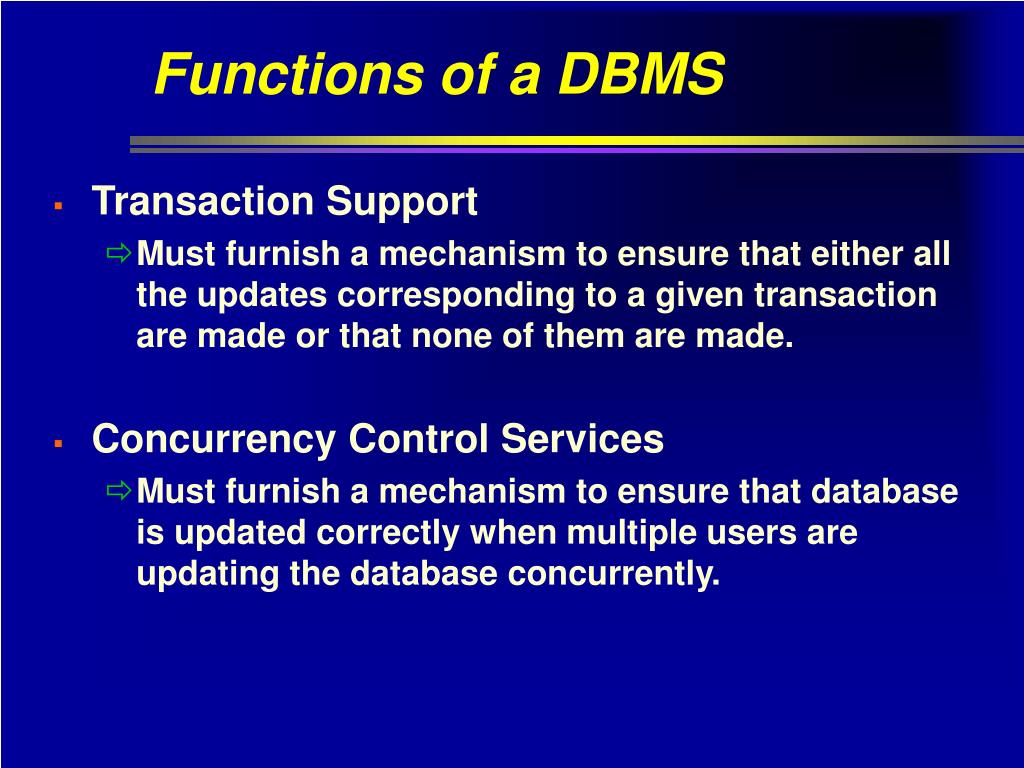 Functions of a DBMS

▪ Transaction Support

⇨ Must furnish a mechanism to ensure that either all the updates corresponding to a given transaction are made or that none of them are made.

▪ Concurrency Control Services

⇨ Must furnish a mechanism to ensure that database is updated correctly when multiple users are updating the database concurrently.